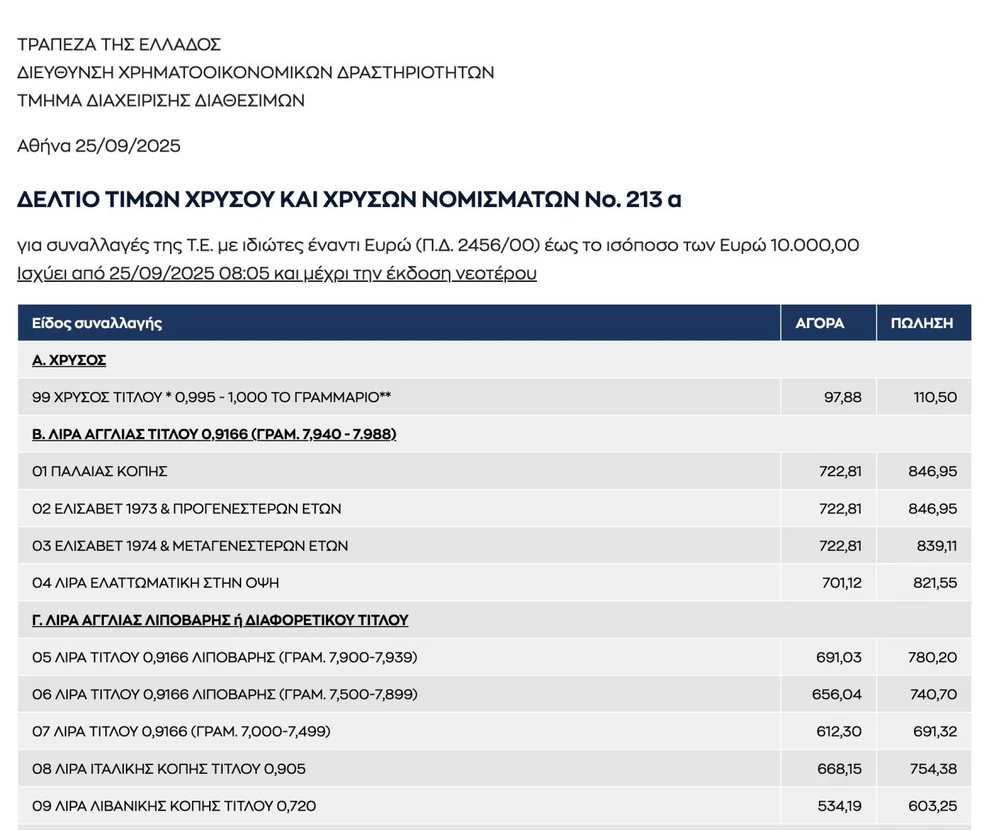 ΤΡΑΠΕΖΑ ΤΗΣ ΕΛΛΑΔΟΣ
ΔΙΕΥΘΥΝΣΗ ΧΡΗΜΑΤΟΟΙΚΟΝΟΜΙΚΩΝ ΔΡΑΣΤΗΡΙΟΤΗΤΩΝ
ΤΜΗΜΑ ΔΙΑΧΕΙΡΙΣΗΣ ΔΙΑΘΕΣΙΜΩΝ

Αθήνα 25/09/2025

ΔΕΛΤΙΟ ΤΙΜΩΝ ΧΡΥΣΟΥ ΚΑΙ ΧΡΥΣΩΝ ΝΟΜΙΣΜΑΤΩΝ Νο. 213 α

για συναλλαγές της Τ.Ε. με ιδιώτες έναντι Ευρώ (Π.Δ. 2456/00) έως το ισόποσο των Ευρώ 10.000,00
Ισχύει από 25/09/2025 08:05 και μέχρι την έκδοση νεοτέρου

| Είδος συναλλαγής | ΑΓΟΡΑ | ΠΩΛΗΣΗ |
|---|---|---|
| Α. ΧΡΥΣΟΣ | | |
| 99 ΧΡΥΣΟΣ ΤΙΤΛΟΥ * 0,995 - 1,000 ΤΟ ΓΡΑΜΜΑΡΙΟ** | 97,88 | 110,50 |
| Β. ΛΙΡΑ ΑΓΓΛΙΑΣ ΤΙΤΛΟΥ 0,9166 (ΓΡΑΜ. 7,940 - 7.988) | | |
| 01 ΠΑΛΑΙΑΣ ΚΟΠΗΣ | 722,81 | 846,95 |
| 02 ΕΛΙΣΑΒΕΤ 1973 & ΠΡΟΓΕΝΕΣΤΕΡΩΝ ΕΤΩΝ | 722,81 | 846,95 |
| 03 ΕΛΙΣΑΒΕΤ 1974 & ΜΕΤΑΓΕΝΕΣΤΕΡΩΝ ΕΤΩΝ | 722,81 | 839,11 |
| 04 ΛΙΡΑ ΕΛΑΤΤΩΜΑΤΙΚΗ ΣΤΗΝ ΟΨΗ | 701,12 | 821,55 |
| Γ. ΛΙΡΑ ΑΓΓΛΙΑΣ ΛΙΠΟΒΑΡΗΣ ή ΔΙΑΦΟΡΕΤΙΚΟΥ ΤΙΤΛΟΥ | | |
| 05 ΛΙΡΑ ΤΙΤΛΟΥ 0,9166 ΛΙΠΟΒΑΡΗΣ (ΓΡΑΜ. 7,900-7,939) | 691,03 | 780,20 |
| 06 ΛΙΡΑ ΤΙΤΛΟΥ 0,9166 ΛΙΠΟΒΑΡΗΣ (ΓΡΑΜ. 7,500-7,899) | 656,04 | 740,70 |
| 07 ΛΙΡΑ ΤΙΤΛΟΥ 0,9166 (ΓΡΑΜ. 7,000-7,499) | 612,30 | 691,32 |
| 08 ΛΙΡΑ ΙΤΑΛΙΚΗΣ ΚΟΠΗΣ ΤΙΤΛΟΥ 0,905 | 668,15 | 754,38 |
| 09 ΛΙΡΑ ΛΙΒΑΝΙΚΗΣ ΚΟΠΗΣ ΤΙΤΛΟΥ 0,720 | 534,19 | 603,25 |